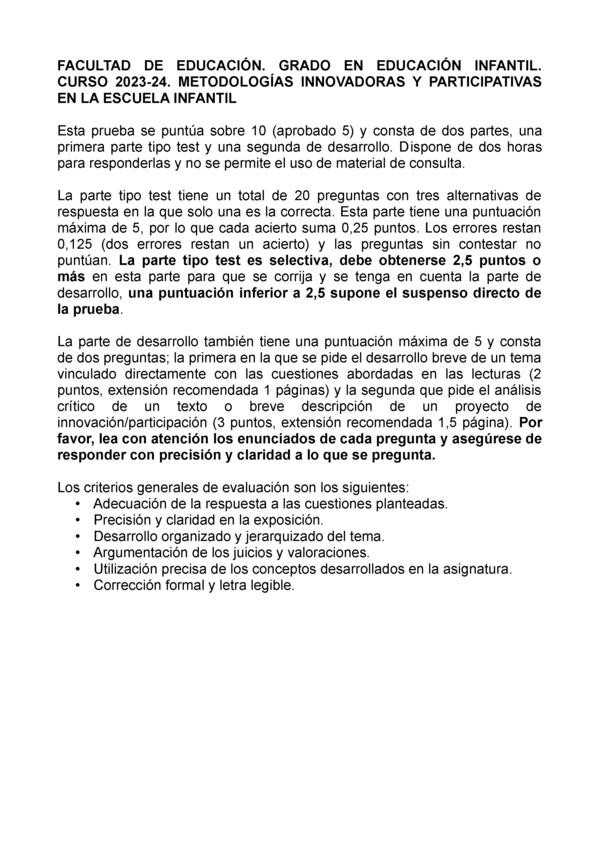 FACULTAD DE EDUCACIÓN. GRADO EN EDUCACIÓN INFANTIL. CURSO 2023-24. METODOLOGÍAS INNOVADORAS Y PARTICIPATIVAS EN LA ESCUELA INFANTIL

Esta prueba se puntúa sobre 10 (aprobado 5) y consta de dos partes, una primera parte tipo test y una segunda de desarrollo. Dispone de dos horas para responderlas y no se permite el uso de material de consulta.

La parte tipo test tiene un total de 20 preguntas con tres alternativas de respuesta en la que solo una es la correcta. Esta parte tiene una puntuación máxima de 5, por lo que cada acierto suma 0,25 puntos. Los errores restan 0,125 (dos errores restan un acierto) y las preguntas sin contestar no puntúan. La parte tipo test es selectiva, debe obtenerse 2,5 puntos o más en esta parte para que se corrija y se tenga en cuenta la parte de desarrollo, una puntuación inferior a 2,5 supone el suspenso directo de la prueba.

La parte de desarrollo también tiene una puntuación máxima de 5 y consta de dos preguntas; la primera en la que se pide el desarrollo breve de un tema vinculado directamente con las cuestiones abordadas en las lecturas (2 puntos, extensión recomendada 1 páginas) y la segunda que pide el análisis crítico de un texto o breve descripción de un proyecto de innovación/participación (3 puntos, extensión recomendada 1,5 página). Por favor, lea con atención los enunciados de cada pregunta y asegúrese de responder con precisión y claridad a lo que se pregunta.

Los criterios generales de evaluación son los siguientes:
• Adecuación de la respuesta a las cuestiones planteadas.
• Precisión y claridad en la exposición.
• Desarrollo organizado y jerarquizado del tema.
• Argumentación de los juicios y valoraciones.
• Utilización precisa de los conceptos desarrollados en la asignatura.
• Corrección formal y letra legible.